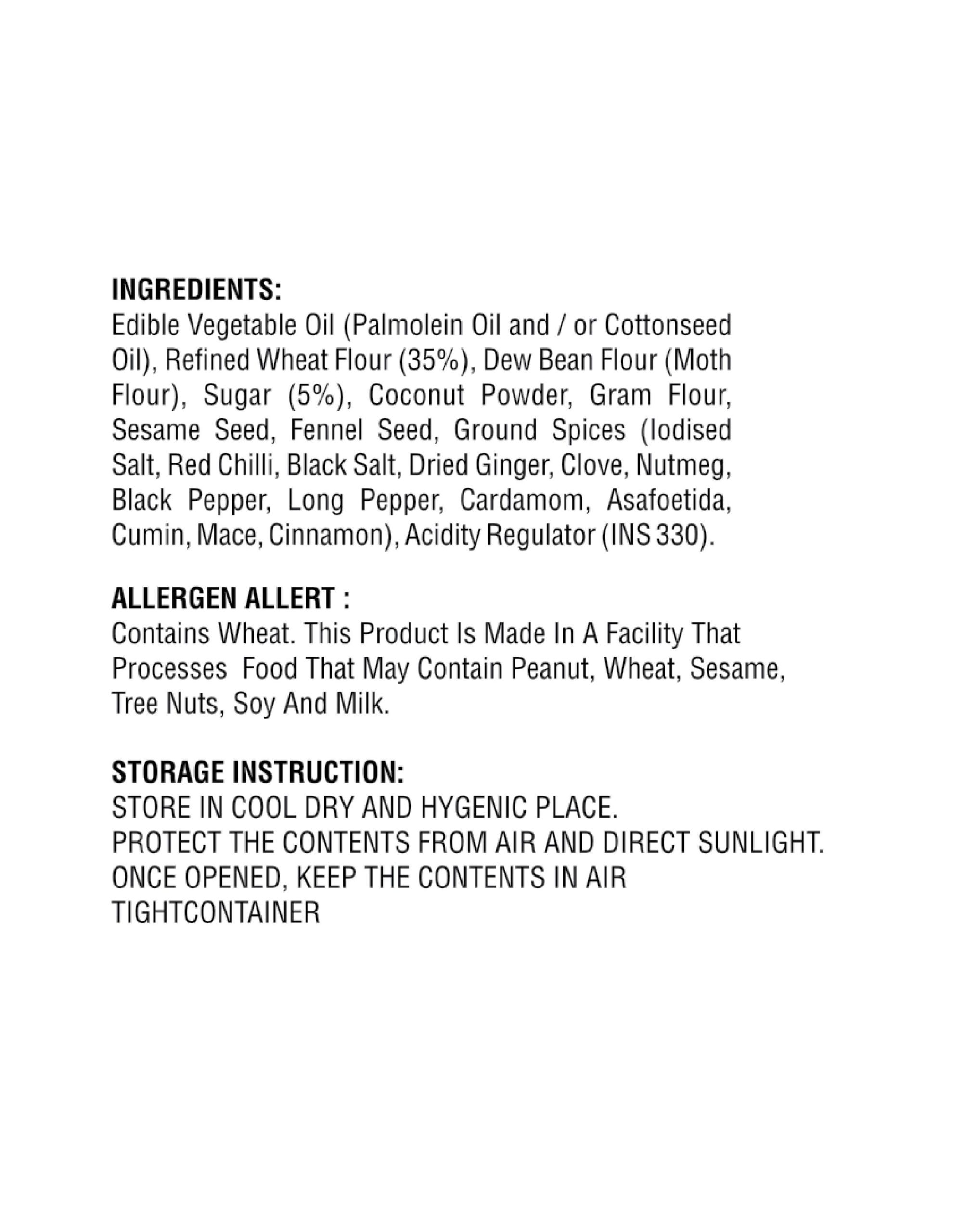 INGREDIENTS:
Edible Vegetable Oil (Palmolein Oil and / or Cottonseed Oil), Refined Wheat Flour (35%), Dew Bean Flour (Moth Flour), Sugar (5%), Coconut Powder, Gram Flour, Sesame Seed, Fennel Seed, Ground Spices (Iodised Salt, Red Chilli, Black Salt, Dried Ginger, Clove, Nutmeg, Black Pepper, Long Pepper, Cardamom, Asafoetida, Cumin, Mace, Cinnamon), Acidity Regulator (INS 330).

ALLERGEN ALLERT :
Contains Wheat. This Product Is Made In A Facility That Processes Food That May Contain Peanut, Wheat, Sesame, Tree Nuts, Soy And Milk.

STORAGE INSTRUCTION:
STORE IN COOL DRY AND HYGENIC PLACE.
PROTECT THE CONTENTS FROM AIR AND DIRECT SUNLIGHT.
ONCE OPENED, KEEP THE CONTENTS IN AIR TIGHTCONTAINER